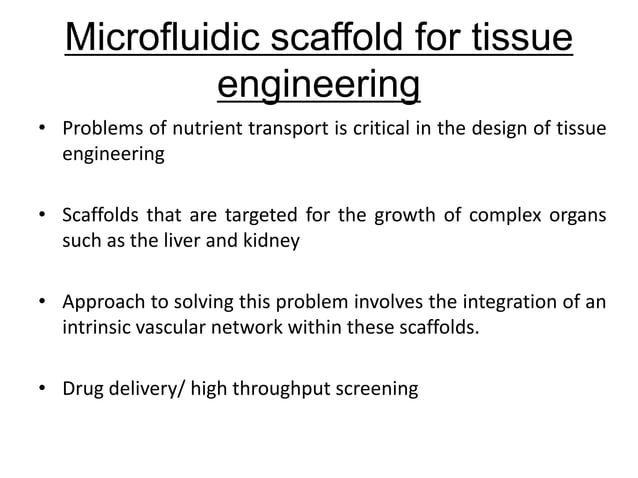 Microfluidic scaffold for tissue engineering

• Problems of nutrient transport is critical in the design of tissue engineering

• Scaffolds that are targeted for the growth of complex organs such as the liver and kidney

• Approach to solving this problem involves the integration of an intrinsic vascular network within these scaffolds.

• Drug delivery/ high throughput screening